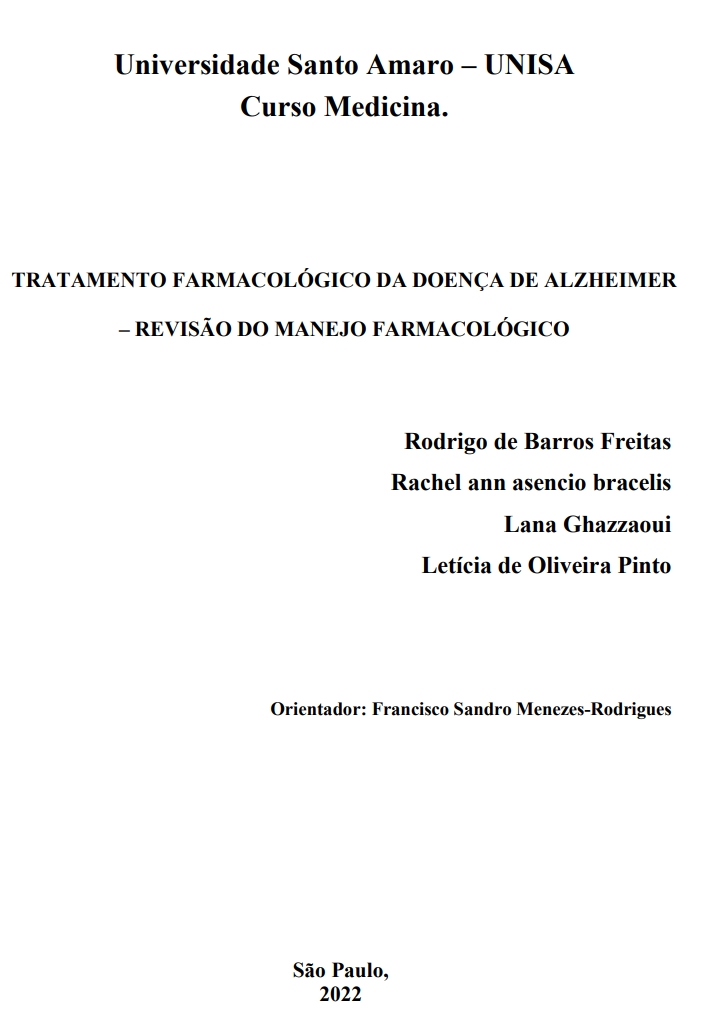 Universidade Santo Amaro – UNISA
Curso Medicina.

TRATAMENTO FARMACOLÓGICO DA DOENÇA DE ALZHEIMER – REVISÃO DO MANEJO FARMACOLÓGICO

Rodrigo de Barros Freitas
Rachel ann asencio bracelis
Lana Ghazzaoui
Letícia de Oliveira Pinto

Orientador: Francisco Sandro Menezes-Rodrigues

São Paulo,
2022